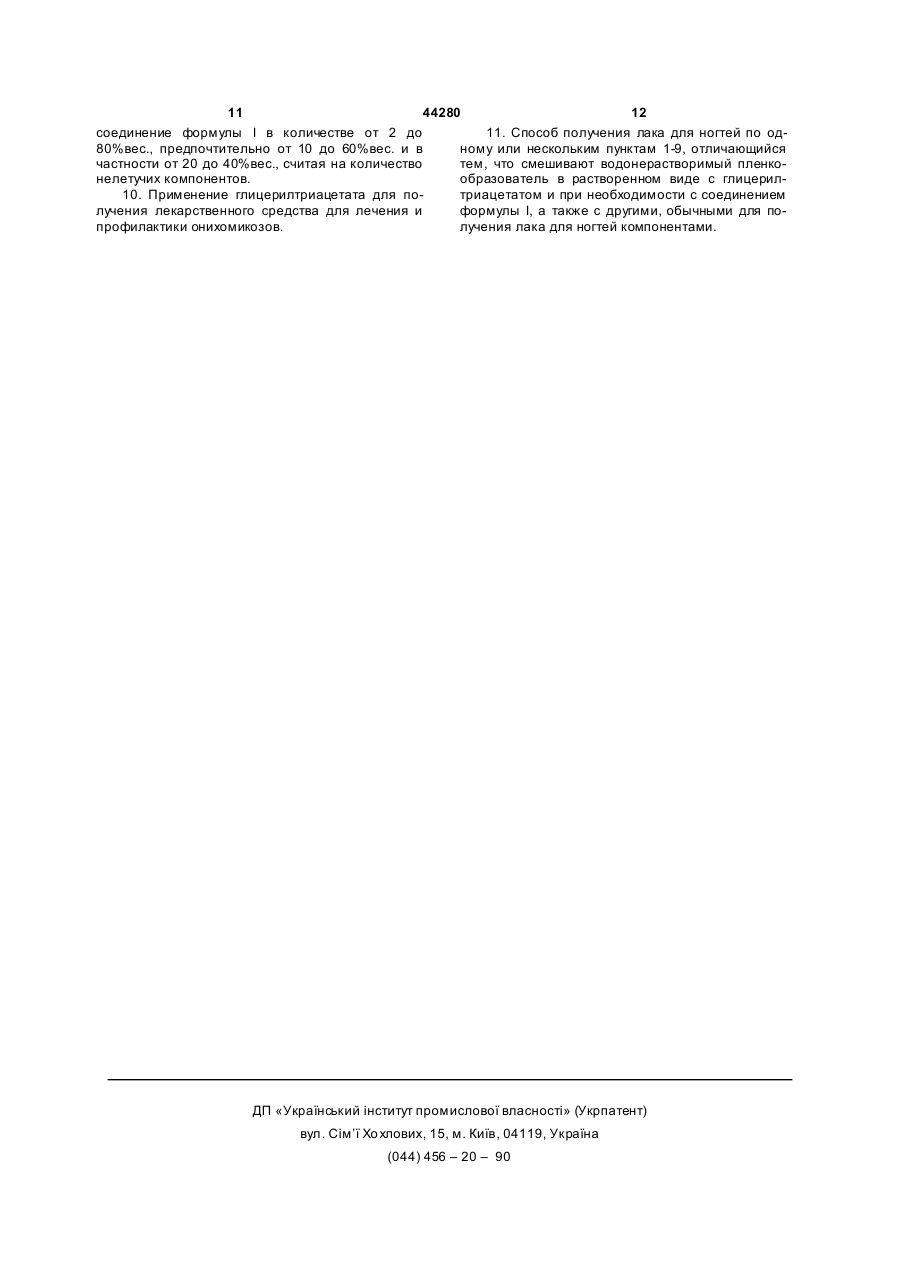 11 44280 12

соединение формулы I в количестве от 2 до 80%вес., предпочтительно от 10 до 60%вес. и в частности от 20 до 40%вес., считая на количество нелетучих компонентов.

10. Применение глицерилтриацетата для получения лекарственного средства для лечения и профилактики онихомикозов.

11. Способ получения лака для ногтей по одному или нескольким пунктам 1-9, отличающийся тем, что смешивают водонерастворимый пленкообразователь в растворенном виде с глицерилтриацетатом и при необходимости с соединением формулы I, а также с другими, обычными для получения лака для ногтей компонентами.

ДП «Український інститут промислової власності» (Укрпатент)
вул. Сім'ї Хохлових, 15, м. Київ, 04119, Україна
(044) 456 – 20 – 90